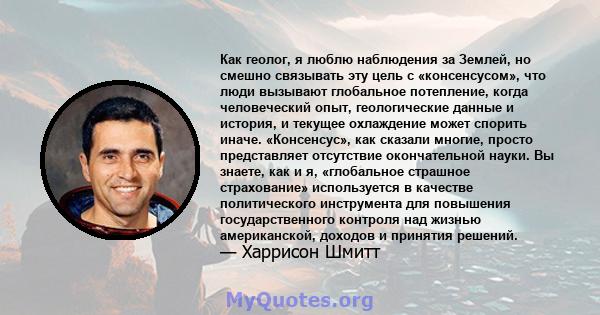 Как геолог, я люблю наблюдения за Землей, но смешно связывать эту цель с «консенсусом», что люди вызывают глобальное потепление, когда человеческий опыт, геологические данные и история, и текущее охлаждение может спорить иначе. «Консенсус», как сказали многие, просто представляет отсутствие окончательной науки. Вы знаете, как и я, «глобальное страшное страхование» используется в качестве политического инструмента для повышения государственного контроля над жизнью американской, доходов и принятия решений.
— Харрисон Шмитт

MyQuotes.org